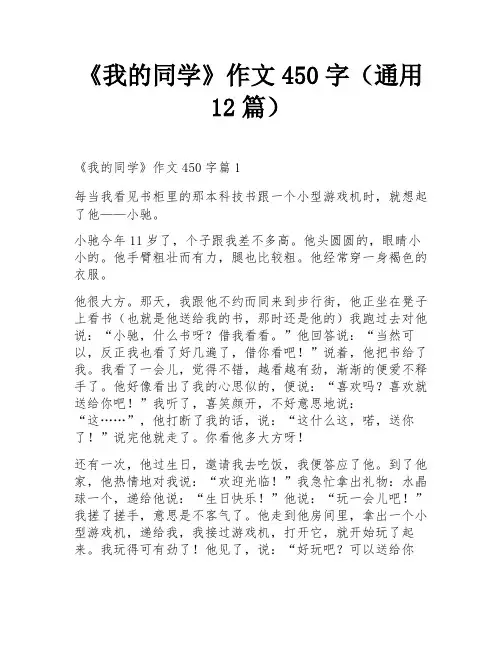 《我的同学》作文450字（通用12篇）

《我的同学》作文450字篇1

每当我看见书柜里的那本科技书跟一个小型游戏机时，就想起了他——小驰。

小驰今年11岁了，个子跟我差不多高。他头圆圆的，眼睛小小的。他手臂粗壮而有力，腿也比较粗。他经常穿一身褐色的衣服。

他很大方。那天，我跟他不约而同来到步行街，他正坐在凳子上看书（也就是他送给我的书，那时还是他的）我跑过去对他说：“小驰，什么书呀？借我看看。”他回答说：“当然可以，反正我也看了好几遍了，借你看吧！”说着，他把书给了我。我看了一会儿，觉得不错，越看越有劲，渐渐的便爱不释手了。他好像看出了我的心思似的，便说：“喜欢吗？喜欢就送给你吧！”我听了，喜笑颜开，不好意思地说：“这……”，他打断了我的话，说：“这什么这，喏，送你了！”说完他就走了。你看他多大方呀！

还有一次，他过生日，邀请我去吃饭，我便答应了他。到了他家，他热情地对我说：“欢迎光临！”我急忙拿出礼物：水晶球一个，递给他说：“生日快乐！”他说：“玩一会儿吧！”我搓了搓手，意思是不客气了。他走到他房间里，拿出一个小型游戏机，递给我，我接过游戏机，打开它，就开始玩了起来。我玩得可有劲了！他见了，说：“好玩吧？可以送给你